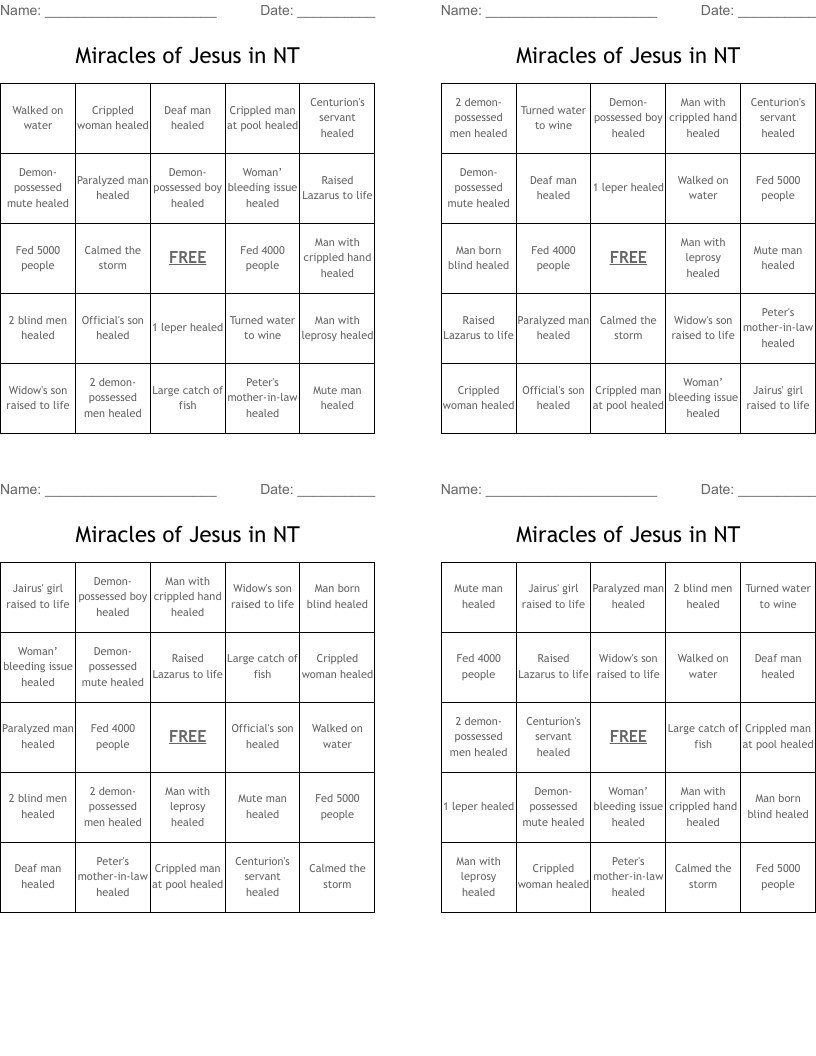 Name: ______________________ Date: __________

Miracles of Jesus in NT

| Walked on water | Crippled woman healed | Deaf man healed | Crippled man at pool healed | Centurion's servant healed |
|---|---|---|---|---|
| Demon-possessed mute healed | Paralyzed man healed | Demon-possessed boy healed | Woman' bleeding issue healed | Raised Lazarus to life |
| Fed 5000 people | Calmed the storm | FREE | Fed 4000 people | Man with crippled hand healed |
| 2 blind men healed | Official's son healed | 1 leper healed | Turned water to wine | Man with leprosy healed |
| Widow's son raised to life | 2 demon-possessed men healed | Large catch of fish | Peter's mother-in-law healed | Mute man healed |

Name: ______________________ Date: __________

Miracles of Jesus in NT

| 2 demon-possessed men healed | Turned water to wine | Demon-possessed boy healed | Man with crippled hand healed | Centurion's servant healed |
|---|---|---|---|---|
| Demon-possessed mute healed | Deaf man healed | 1 leper healed | Walked on water | Fed 5000 people |
| Man born blind healed | Fed 4000 people | FREE | Man with leprosy healed | Mute man healed |
| Raised Lazarus to life | Paralyzed man healed | Calmed the storm | Widow's son raised to life | Peter's mother-in-law healed |
| Crippled woman healed | Official's son healed | Crippled man at pool healed | Woman' bleeding issue healed | Jairus' girl raised to life |

Name: ______________________ Date: __________

Miracles of Jesus in NT

| Jairus' girl raised to life | Demon-possessed boy healed | Man with crippled hand healed | Widow's son raised to life | Man born blind healed |
|---|---|---|---|---|
| Woman' bleeding issue healed | Demon-possessed mute healed | Raised Lazarus to life | Large catch of fish | Crippled woman healed |
| Paralyzed man healed | Fed 4000 people | FREE | Official's son healed | Walked on water |
| 2 blind men healed | 2 demon-possessed men healed | Man with leprosy healed | Mute man healed | Fed 5000 people |
| Deaf man healed | Peter's mother-in-law healed | Crippled man at pool healed | Centurion's servant healed | Calmed the storm |

Name: ______________________ Date: __________

Miracles of Jesus in NT

| Mute man healed | Jairus' girl raised to life | Paralyzed man healed | 2 blind men healed | Turned water to wine |
|---|---|---|---|---|
| Fed 4000 people | Raised Lazarus to life | Widow's son raised to life | Walked on water | Deaf man healed |
| 2 demon-possessed men healed | Centurion's servant healed | FREE | Large catch of fish | Crippled man at pool healed |
| 1 leper healed | Demon-possessed mute healed | Woman' bleeding issue healed | Man with crippled hand healed | Man born blind healed |
| Man with leprosy healed | Crippled woman healed | Peter's mother-in-law healed | Calmed the storm | Fed 5000 people |